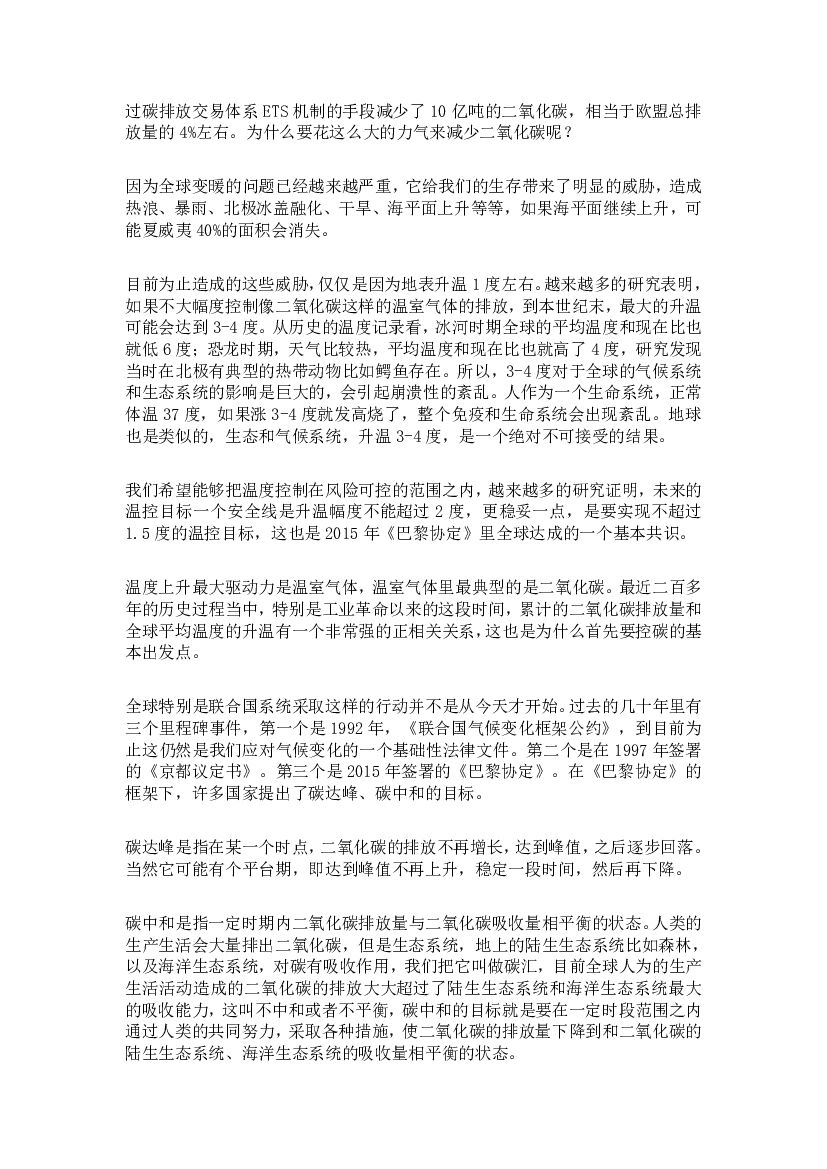 过碳排放交易体系ETS机制的手段减少了10亿吨的二氧化碳，相当于欧盟总排放量的4%左右。为什么要花这么大的力气来减少二氧化碳呢？

因为全球变暖的问题已经越来越严重，它给我们的生存带来了明显的威胁，造成热浪、暴雨、北极冰盖融化、干旱、海平面上升等等，如果海平面继续上升，可能夏威夷40%的面积会消失。

目前为止造成的这些威胁，仅仅是因为地表升温1度左右。越来越多的研究表明，如果不大幅度控制像二氧化碳这样的温室气体的排放，到本世纪末，最大的升温可能会达到3-4度。从历史的温度记录看，冰河时期全球的平均温度和现在比也就低6度；恐龙时期，天气比较热，平均温度和现在比也就高了4度，研究发现当时在北极有典型的热带动物比如鳄鱼存在。所以，3-4度对于全球的气候系统和生态系统的影响是巨大的，会引起崩溃性的紊乱。人作为一个生命系统，正常体温37度，如果涨3-4度就发高烧了，整个免疫和生命系统会出现紊乱。地球也是类似的，生态和气候系统，升温3-4度，是一个绝对不可接受的结果。

我们希望能够把温度控制在风险可控的范围之内，越来越多的研究证明，未来的温控目标一个安全线是升温幅度不能超过2度，更稳妥一点，是要实现不超过1.5度的温控目标，这也是2015年《巴黎协定》里全球达成的一个基本共识。

温度上升最大驱动力是温室气体，温室气体里最典型的是二氧化碳。最近二百多年的历史过程当中，特别是工业革命以来的这段时间，累计的二氧化碳排放量和全球平均温度的升温有一个非常强的正相关关系，这也是为什么首先要控碳的基本出发点。

全球特别是联合国系统采取这样的行动并不是从今天才开始。过去的几十年里有三个里程碑事件，第一个是1992年，《联合国气候变化框架公约》，到目前为止这仍然是我们应对气候变化的一个基础性法律文件。第二个是在1997年签署的《京都议定书》。第三个是2015年签署的《巴黎协定》。在《巴黎协定》的框架下，许多国家提出了碳达峰、碳中和的目标。

碳达峰是指在某一个时点，二氧化碳的排放不再增长，达到峰值，之后逐步回落。当然它可能有个平台期，即达到峰值不再上升，稳定一段时间，然后再下降。

碳中和是指一定时期内二氧化碳排放量与二氧化碳吸收量相平衡的状态。人类的生产生活会大量排出二氧化碳，但是生态系统，地上的陆生生态系统比如森林，以及海洋生态系统，对碳有吸收作用，我们把它叫做碳汇，目前全球人为的生产生活活动造成的二氧化碳的排放大大超过了陆生生态系统和海洋生态系统最大的吸收能力，这叫不中和或者不平衡，碳中和的目标就是要在一定时段范围之内通过人类的共同努力，采取各种措施，使二氧化碳的排放量下降到和二氧化碳的陆生生态系统、海洋生态系统的吸收量相平衡的状态。